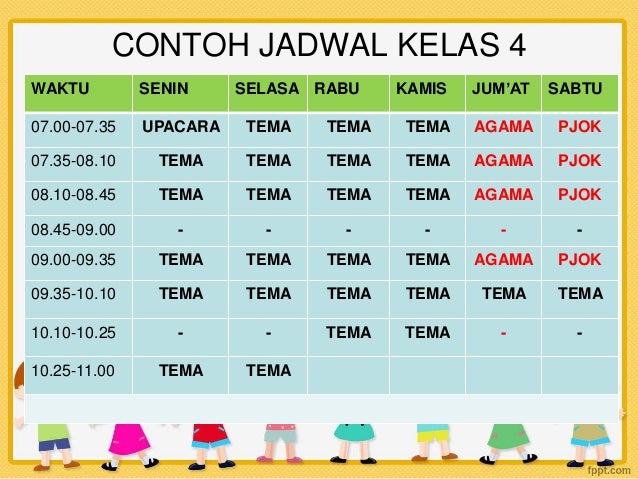 CONTOH JADWAL KELAS 4

| WAKTU | SENIN | SELASA | RABU | KAMIS | JUM'AT | SABTU |
|---|---|---|---|---|---|---|
| 07.00-07.35 | UPACARA | TEMA | TEMA | TEMA | AGAMA | PJOK |
| 07.35-08.10 | TEMA | TEMA | TEMA | TEMA | AGAMA | PJOK |
| 08.10-08.45 | TEMA | TEMA | TEMA | TEMA | AGAMA | PJOK |
| 08.45-09.00 | - | - | - | - | - | - |
| 09.00-09.35 | TEMA | TEMA | TEMA | TEMA | AGAMA | PJOK |
| 09.35-10.10 | TEMA | TEMA | TEMA | TEMA | TEMA | TEMA |
| 10.10-10.25 | - | - | TEMA | TEMA | - | - |
| 10.25-11.00 | TEMA | TEMA | | | | |

fppt.com